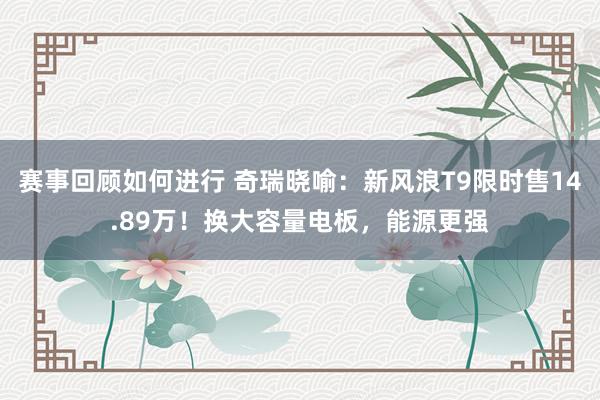 赛事回顾如何进行 奇瑞晓喻：新风浪T9限时售14.89万！换大容量电板，能源更强